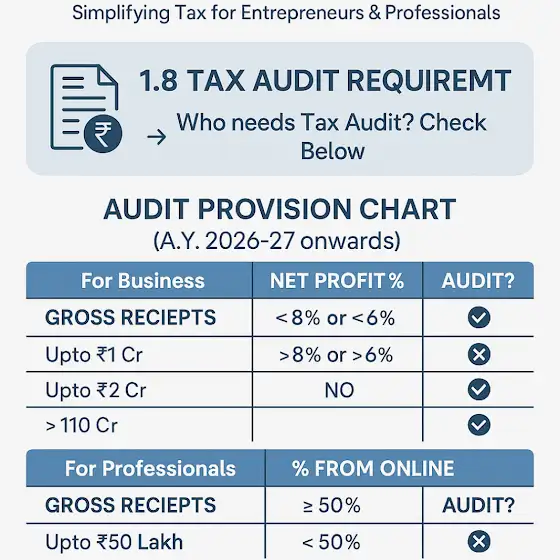 Simplifying Tax for Entrepreneurs & Professionals

1.8 TAX AUDIT REQUIREMT

→ Who needs Tax Audit? Check Below

AUDIT PROVISION CHART
(A.Y. 2026-27 onwards)

| For Business | NET PROFIT % | AUDIT? |
|---|---|---|
| GROSS RECIEPTS | < 8% or < 6% | ✓ |
| Upto ₹1 Cr | > 8% or > 6% | ✗ |
| Upto ₹2 Cr | NO | ✓ |
| > 110 Cr | | ✓ |

| For Professionals | % FROM ONLINE | |
|---|---|---|
| GROSS RECIEPTS | ≥ 50% | AUDIT? |
| Upto ₹50 Lakh | < 50% | ✗ |